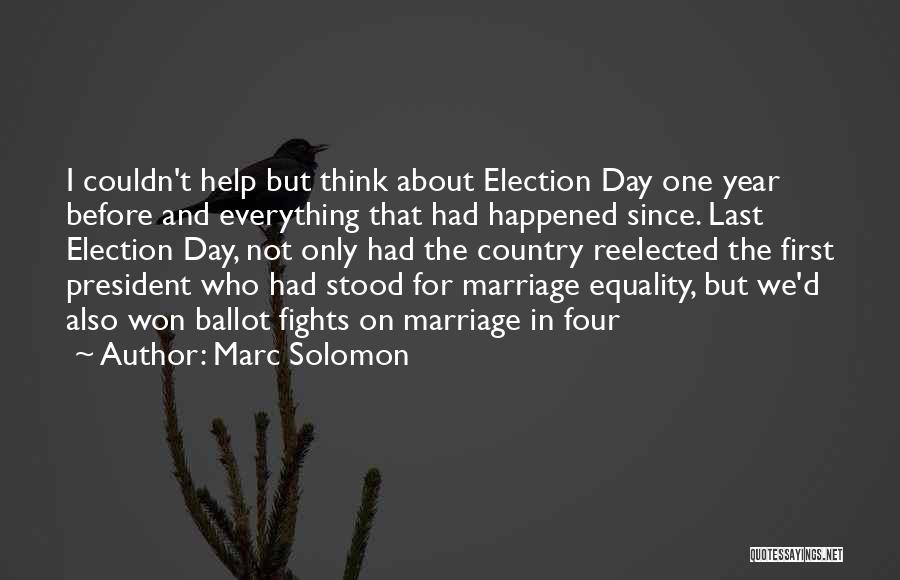 I couldn't help but think about Election Day one year before and everything that had happened since. Last Election Day, not only had the country reelected the first president who had stood for marriage equality, but we'd also won ballot fights on marriage in four

~ Author: Marc Solomon

QUOTESSAYINGS.NET